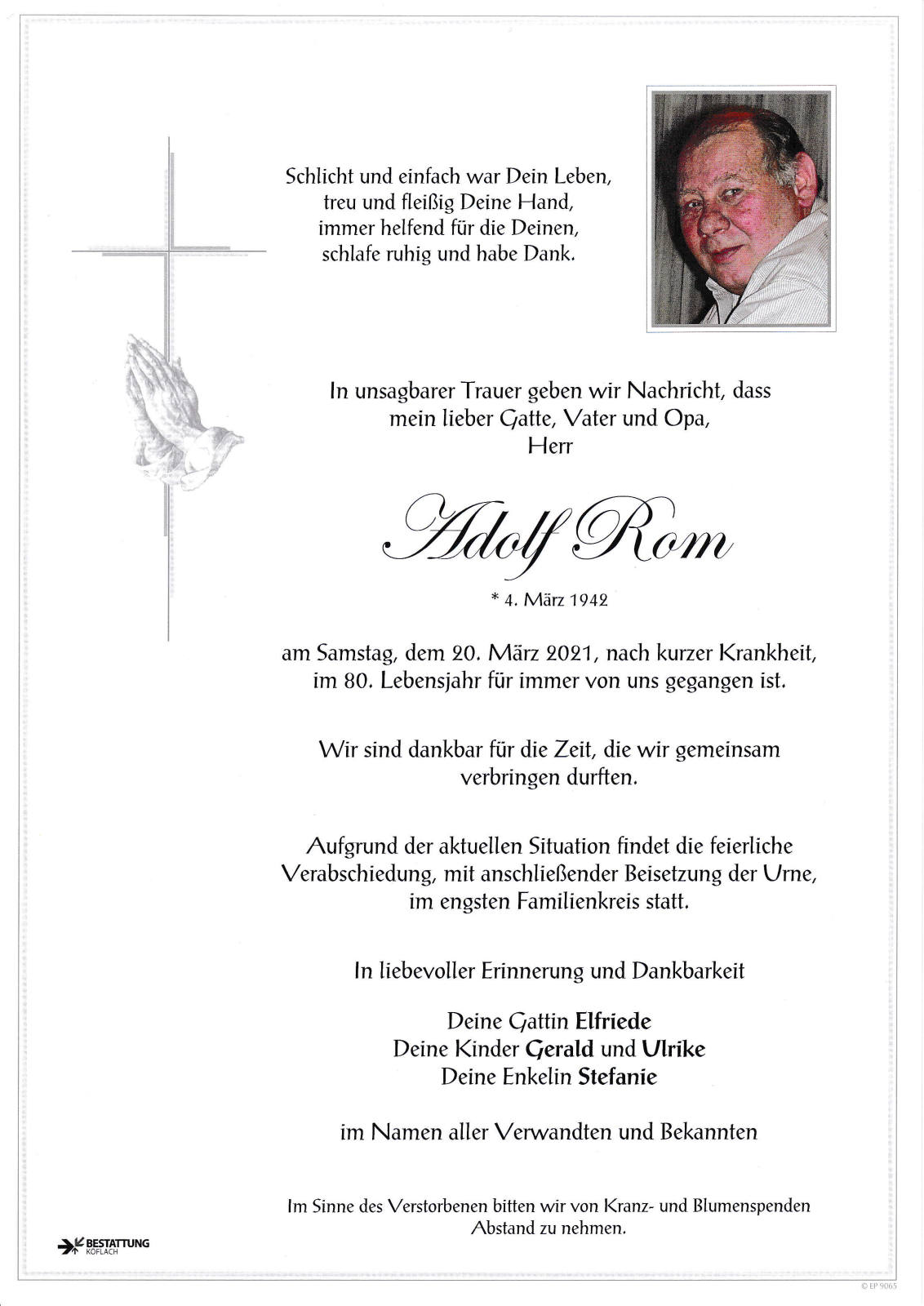 Schlicht und einfach war Dein Leben,
treu und fleißig Deine Hand,
immer helfend für die Deinen,
schlafe ruhig und habe Dank.

In unsagbarer Trauer geben wir Nachricht, dass
mein lieber Gatte, Vater und Opa,
Herr

Adolf Rom

* 4. März 1942

am Samstag, dem 20. März 2021, nach kurzer Krankheit,
im 80. Lebensjahr für immer von uns gegangen ist.

Wir sind dankbar für die Zeit, die wir gemeinsam
verbringen durften.

Aufgrund der aktuellen Situation findet die feierliche
Verabschiedung, mit anschließender Beisetzung der Urne,
im engsten Familienkreis statt.

In liebevoller Erinnerung und Dankbarkeit

Deine Gattin Elfriede
Deine Kinder Gerald und Ulrike
Deine Enkelin Stefanie

im Namen aller Verwandten und Bekannten

Im Sinne des Verstorbenen bitten wir von Kranz- und Blumenspenden
Abstand zu nehmen.

BESTATTUNG
KÖFLACH

© EP 9065